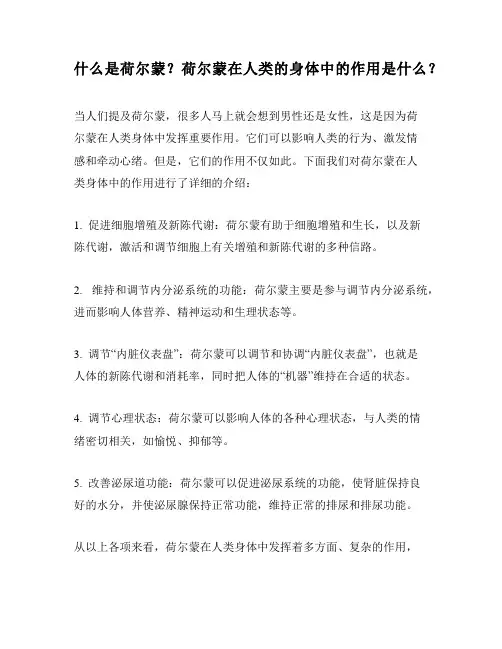 什么是荷尔蒙？荷尔蒙在人类的身体中的作用是什么？

当人们提及荷尔蒙，很多人马上就会想到男性还是女性，这是因为荷尔蒙在人类身体中发挥重要作用。它们可以影响人类的行为、激发情感和牵动心绪。但是，它们的作用不仅如此。下面我们对荷尔蒙在人类身体中的作用进行了详细的介绍：

1. 促进细胞增殖及新陈代谢：荷尔蒙有助于细胞增殖和生长，以及新陈代谢，激活和调节细胞上有关增殖和新陈代谢的多种信路。

2. 维持和调节内分泌系统的功能：荷尔蒙主要是参与调节内分泌系统，进而影响人体营养、精神运动和生理状态等。

3. 调节“内脏仪表盘”：荷尔蒙可以调节和协调“内脏仪表盘”，也就是人体的新陈代谢和消耗率，同时把人体的“机器”维持在合适的状态。

4. 调节心理状态：荷尔蒙可以影响人体的各种心理状态，与人类的情绪密切相关，如愉悦、抑郁等。

5. 改善泌尿道功能：荷尔蒙可以促进泌尿系统的功能，使肾脏保持良好的水分，并使泌尿腺保持正常功能，维持正常的排尿和排尿功能。

从以上各项来看，荷尔蒙在人类身体中发挥着多方面、复杂的作用，